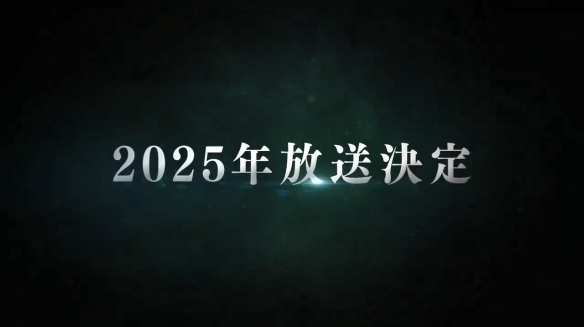 2025年放送決定